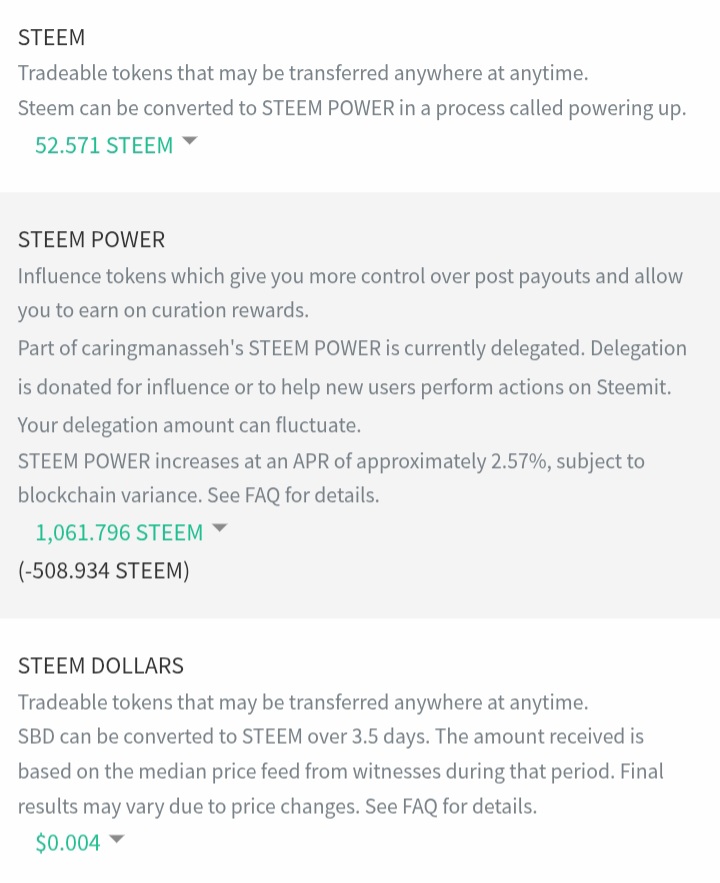 STEEM
Tradeable tokens that may be transferred anywhere at anytime.
Steem can be converted to STEEM POWER in a process called powering up.
52.571 STEEM

STEEM POWER
Influence tokens which give you more control over post payouts and allow you to earn on curation rewards.
Part of caringmanasseh's STEEM POWER is currently delegated. Delegation is donated for influence or to help new users perform actions on Steemit. Your delegation amount can fluctuate.
STEEM POWER increases at an APR of approximately 2.57%, subject to blockchain variance. See FAQ for details.
1,061.796 STEEM
(-508.934 STEEM)

STEEM DOLLARS
Tradeable tokens that may be transferred anywhere at anytime.
SBD can be converted to STEEM over 3.5 days. The amount received is based on the median price feed from witnesses during that period. Final results may vary due to price changes. See FAQ for details.
$0.004